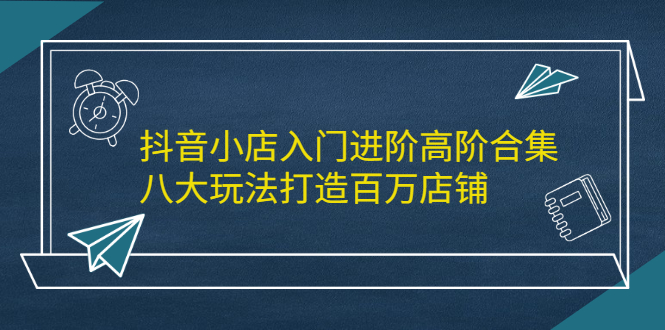 抖音小店入门进阶高阶合集
八大玩法打造百万店铺